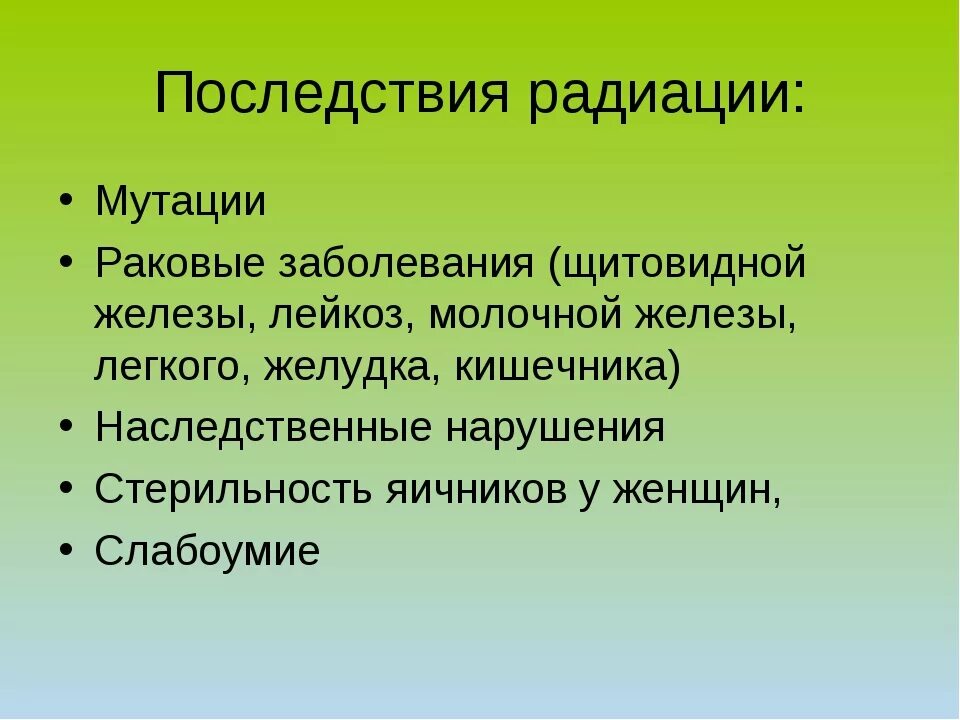 Последствия радиации:

• Мутации
• Раковые заболевания (щитовидной железы, лейкоз, молочной железы, легкого, желудка, кишечника)
• Наследственные нарушения
• Стерильность яичников у женщин,
• Слабоумие